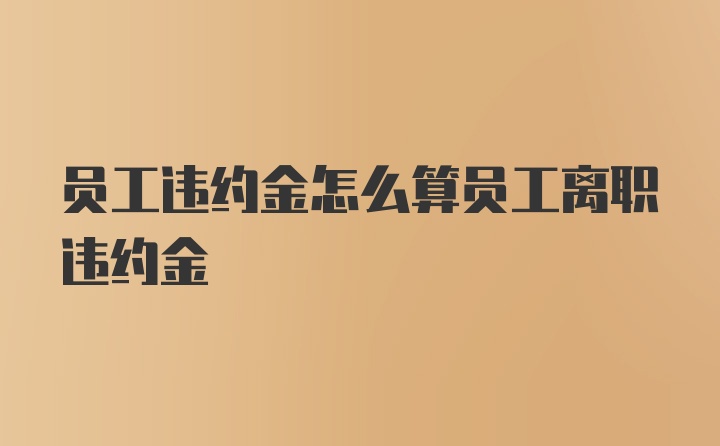 员工违约金怎么算员工离职违约金